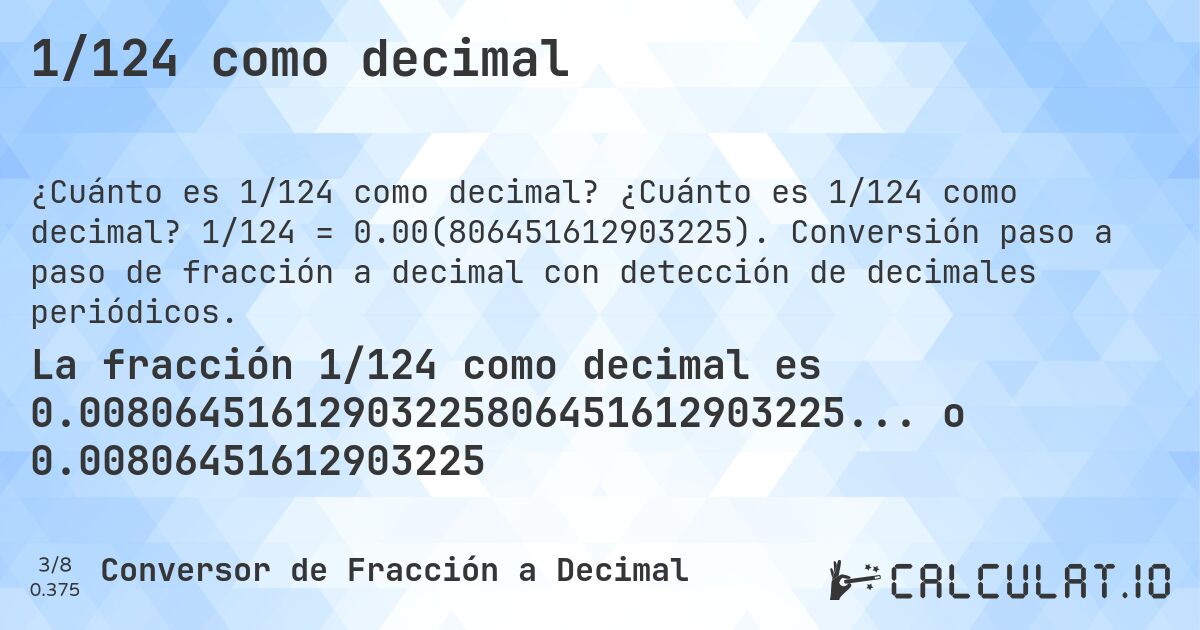 1/124 como decimal

¿Cuánto es 1/124 como decimal? ¿Cuánto es 1/124 como decimal? 1/124 = 0.00(806451612903225). Conversión paso a paso de fracción a decimal con detección de decimales periódicos.

La fracción 1/124 como decimal es 0.00806451612903225806451612903225... o 0.00806451612903225

3/8
0.375

Conversor de Fracción a Decimal

CALCULAT.IO